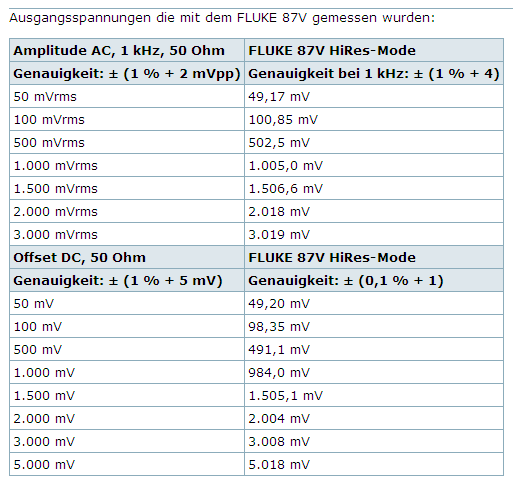 Ausgangsspannungen die mit dem FLUKE 87V gemessen wurden:

| Amplitude AC, 1 kHz, 50 Ohm | FLUKE 87V HiRes-Mode |
|---|---|
| Genauigkeit: ± (1 % + 2 mVpp) | Genauigkeit bei 1 kHz: ± (1 % + 4) |
| 50 mVrms | 49,17 mV |
| 100 mVrms | 100,85 mV |
| 500 mVrms | 502,5 mV |
| 1.000 mVrms | 1.005,0 mV |
| 1.500 mVrms | 1.506,6 mV |
| 2.000 mVrms | 2.018 mV |
| 3.000 mVrms | 3.019 mV |
| Offset DC, 50 Ohm | FLUKE 87V HiRes-Mode |
| Genauigkeit: ± (1 % + 5 mV) | Genauigkeit: ± (0,1 % + 1) |
| 50 mV | 49,20 mV |
| 100 mV | 98,35 mV |
| 500 mV | 491,1 mV |
| 1.000 mV | 984,0 mV |
| 1.500 mV | 1.505,1 mV |
| 2.000 mV | 2.004 mV |
| 3.000 mV | 3.008 mV |
| 5.000 mV | 5.018 mV |